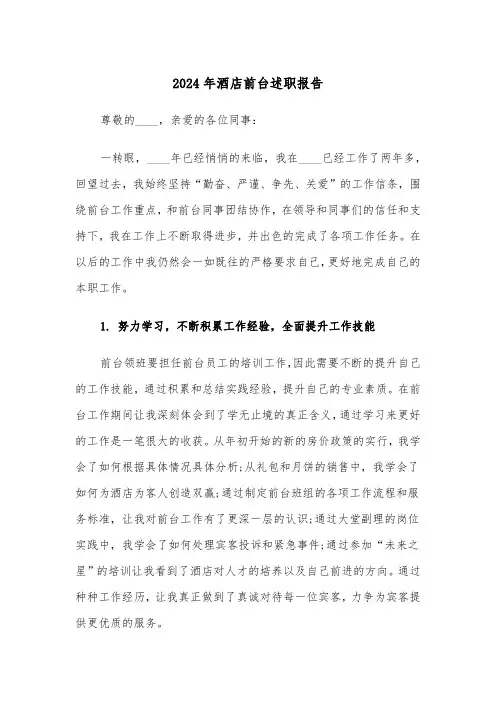 2024年酒店前台述职报告

尊敬的____，亲爱的各位同事：

一转眼，____年已经悄悄的来临，我在____已经工作了两年多，回望过去，我始终坚持“勤奋、严谨、争先、关爱”的工作信条，围绕前台工作重点，和前台同事团结协作，在领导和同事们的信任和支持下，我在工作上不断取得进步，并出色的完成了各项工作任务。在以后的工作中我仍然会一如既往的严格要求自己，更好地完成自己的本职工作。

1. 努力学习，不断积累工作经验，全面提升工作技能

前台领班要担任前台员工的培训工作，因此需要不断的提升自己的工作技能，通过积累和总结实践经验，提升自己的专业素质。在前台工作期间让我深刻体会到了学无止境的真正含义，通过学习来更好的工作是一笔很大的收获。从年初开始的新的房价政策的实行，我学会了如何根据具体情况具体分析；从礼包和月饼的销售中，我学会了如何为酒店为客人创造双赢；通过制定前台班组的各项工作流程和服务标准，让我对前台工作有了更深一层的认识；通过大堂副理的岗位实践中，我学会了如何处理宾客投诉和紧急事件；通过参加“未来之星”的培训让我看到了酒店对人才的培养以及自己前进的方向。通过种种工作经历，让我真正做到了真诚对待每一位宾客，力争为宾客提供更优质的服务。